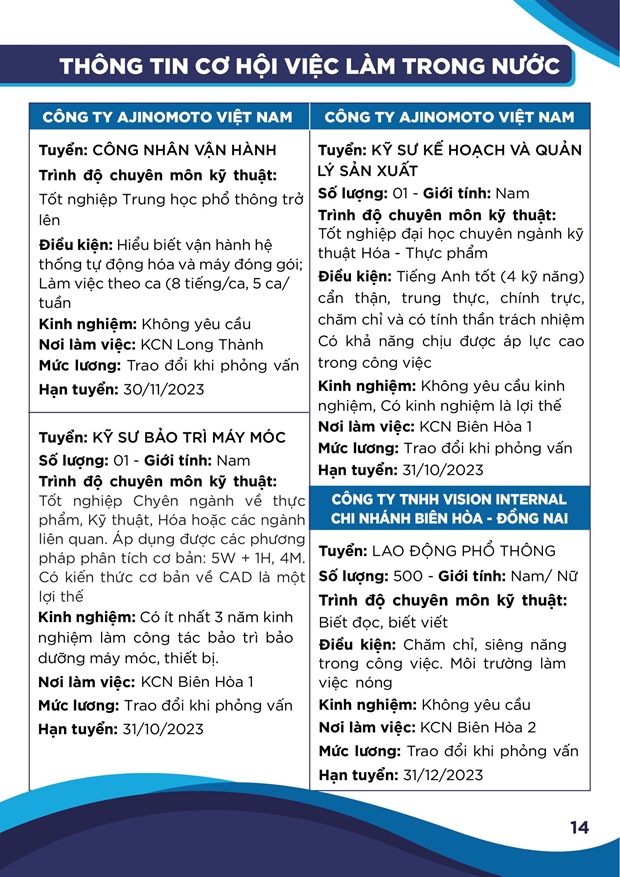 THÔNG TIN CƠ HỘI VIỆC LÀM TRONG NƯỚC

CÔNG TY AJINOMOTO VIỆT NAM

Tuyển: CÔNG NHÂN VẬN HÀNH
Trình độ chuyên môn kỹ thuật:
Tốt nghiệp Trung học phổ thông trở lên
Điều kiện: Hiểu biết vận hành hệ thống tự động hóa và máy đóng gói; Làm việc theo ca (8 tiếng/ca, 5 ca/ tuần
Kinh nghiệm: Không yêu cầu
Nơi làm việc: KCN Long Thành
Mức lương: Trao đổi khi phỏng vấn
Hạn tuyển: 30/11/2023

Tuyển: KỸ SƯ BẢO TRÌ MÁY MÓC
Số lượng: 01 - Giới tính: Nam
Trình độ chuyên môn kỹ thuật:
Tốt nghiệp Chyên ngành về thực phẩm, Kỹ thuật, Hóa hoặc các ngành liên quan. Áp dụng được các phương pháp phân tích cơ bản: 5W + 1H, 4M. Có kiến thức cơ bản về CAD là một lợi thế
Kinh nghiệm: Có ít nhất 3 năm kinh nghiệm làm công tác bảo trì bảo dưỡng máy móc, thiết bị.
Nơi làm việc: KCN Biên Hòa 1
Mức lương: Trao đổi khi phỏng vấn
Hạn tuyển: 31/10/2023

CÔNG TY AJINOMOTO VIỆT NAM

Tuyển: KỸ SƯ KẾ HOẠCH VÀ QUẢN LÝ SẢN XUẤT
Số lượng: 01 - Giới tính: Nam
Trình độ chuyên môn kỹ thuật:
Tốt nghiệp đại học chuyên ngành kỹ thuật Hóa - Thực phẩm
Điều kiện: Tiếng Anh tốt (4 kỹ năng) cẩn thận, trung thực, chính trực, chăm chỉ và có tính thần trách nhiệm Có khả năng chịu được áp lực cao trong công việc
Kinh nghiệm: Không yêu cầu kinh nghiệm, Có kinh nghiệm là lợi thế
Nơi làm việc: KCN Biên Hòa 1
Mức lương: Trao đổi khi phỏng vấn
Hạn tuyển: 31/10/2023

CÔNG TY TNHH VISION INTERNAL CHI NHÁNH BIÊN HÒA - ĐỒNG NAI

Tuyển: LAO ĐỘNG PHỔ THÔNG
Số lượng: 500 - Giới tính: Nam/ Nữ
Trình độ chuyên môn kỹ thuật:
Biết đọc, biết viết
Điều kiện: Chăm chỉ, siêng năng trong công việc. Môi trường làm việc nóng
Kinh nghiệm: Không yêu cầu
Nơi làm việc: KCN Biên Hòa 2
Mức lương: Trao đổi khi phỏng vấn
Hạn tuyển: 31/12/2023

14